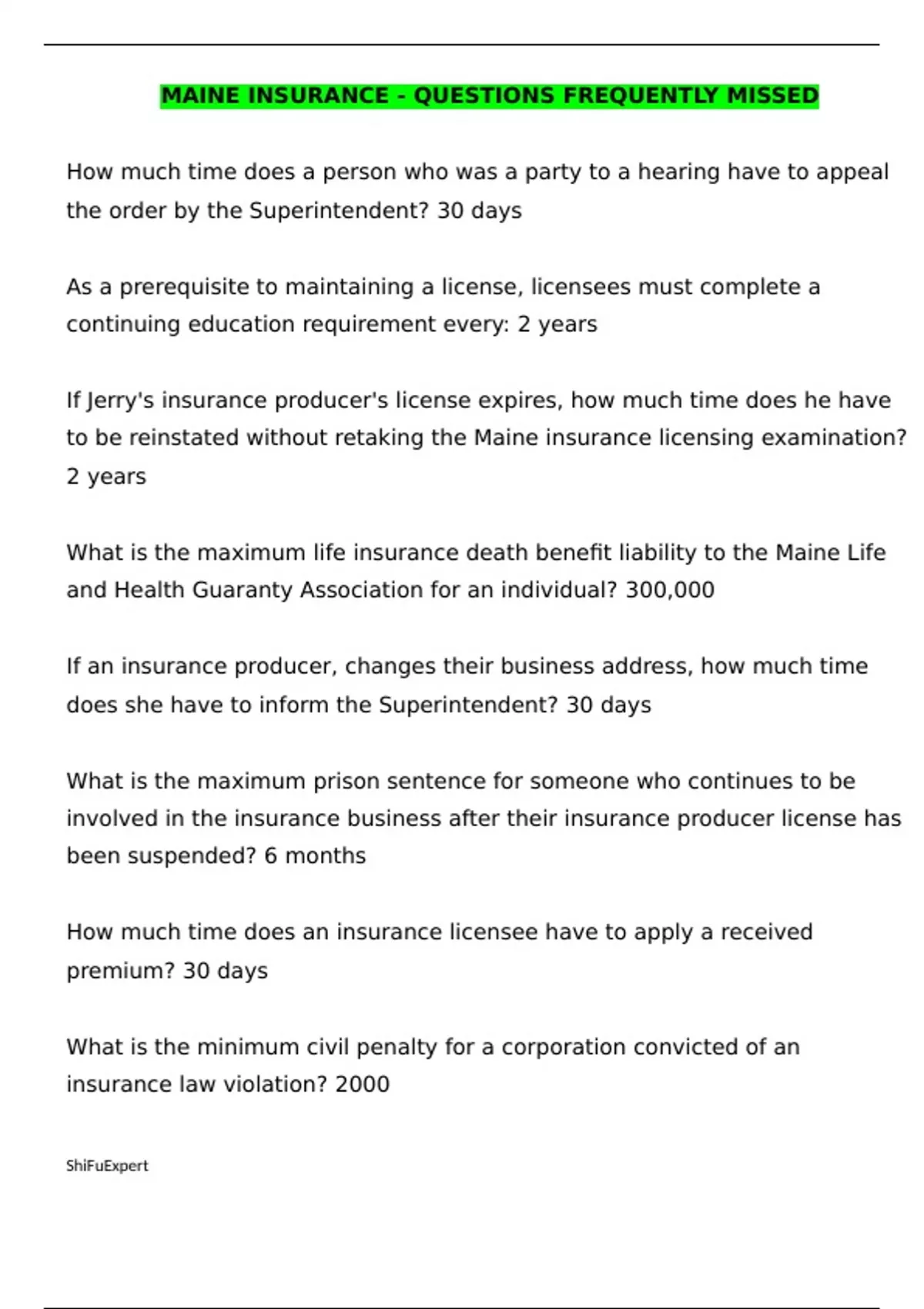 MAINE INSURANCE - QUESTIONS FREQUENTLY MISSED

How much time does a person who was a party to a hearing have to appeal the order by the Superintendent? 30 days

As a prerequisite to maintaining a license, licensees must complete a continuing education requirement every: 2 years

If Jerry's insurance producer's license expires, how much time does he have to be reinstated without retaking the Maine insurance licensing examination? 2 years

What is the maximum life insurance death benefit liability to the Maine Life and Health Guaranty Association for an individual? 300,000

If an insurance producer, changes their business address, how much time does she have to inform the Superintendent? 30 days

What is the maximum prison sentence for someone who continues to be involved in the insurance business after their insurance producer license has been suspended? 6 months

How much time does an insurance licensee have to apply a received premium? 30 days

What is the minimum civil penalty for a corporation convicted of an insurance law violation? 2000

ShiFuExpert